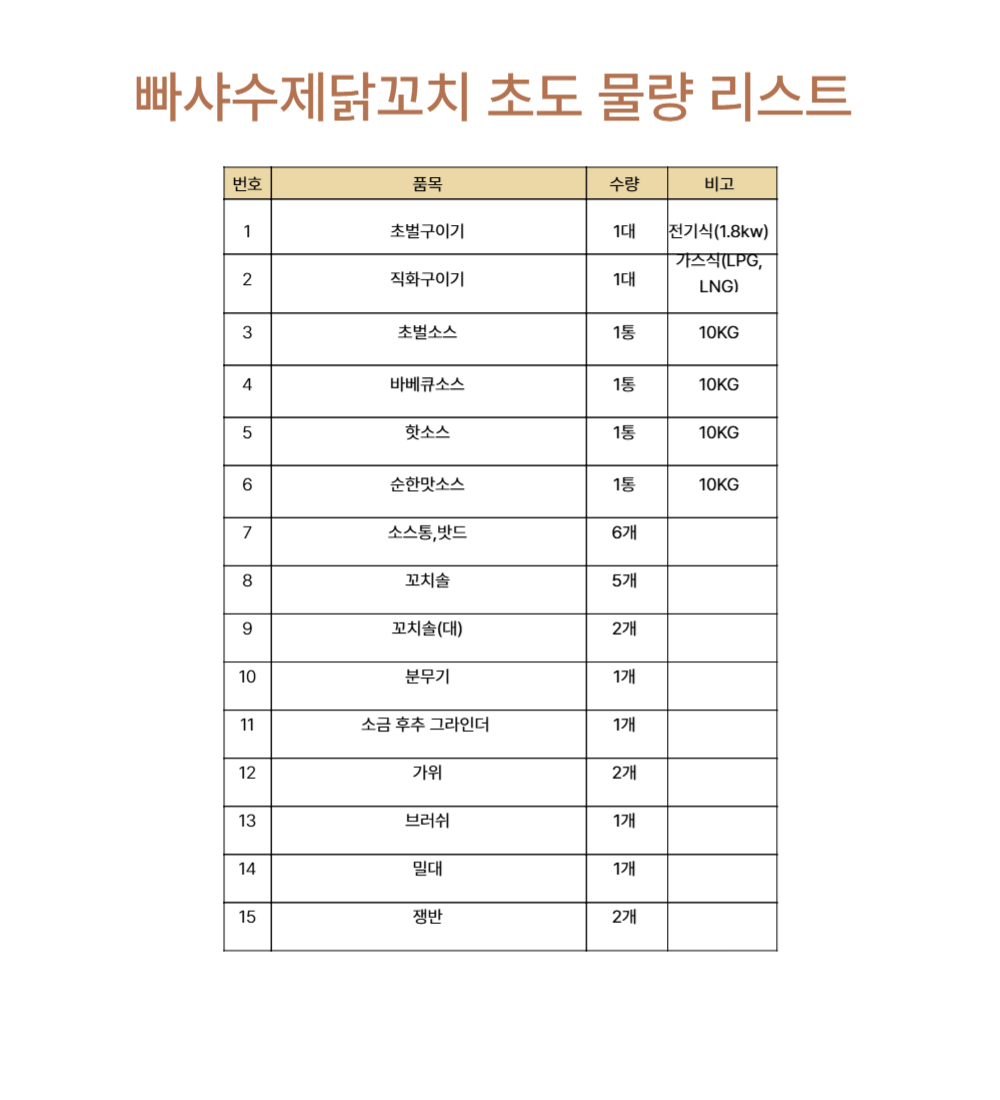 빠샤수제닭꼬치 초도 물량 리스트

| 번호 | 품목 | 수량 | 비고 |
|---|---|---|---|
| 1 | 초벌구이기 | 1대 | 전기식(1.8kw) |
| 2 | 직화구이기 | 1대 | 가스식(LPG, LNG) |
| 3 | 초벌소스 | 1통 | 10KG |
| 4 | 바베큐소스 | 1통 | 10KG |
| 5 | 핫소스 | 1통 | 10KG |
| 6 | 순한맛소스 | 1통 | 10KG |
| 7 | 소스통,밧드 | 6개 | |
| 8 | 꼬치솔 | 5개 | |
| 9 | 꼬치솔(대) | 2개 | |
| 10 | 분무기 | 1개 | |
| 11 | 소금 후추 그라인더 | 1개 | |
| 12 | 가위 | 2개 | |
| 13 | 브러쉬 | 1개 | |
| 14 | 밀대 | 1개 | |
| 15 | 쟁반 | 2개 | |